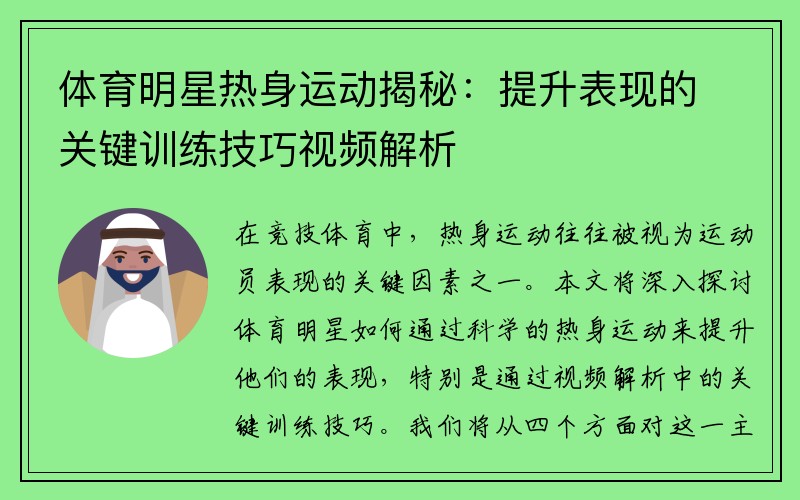 体育明星热身运动揭秘：提升表现的关键训练技巧视频解析

在竞技体育中，热身运动往往被视为运动员表现的关键因素之一。本文将深入探讨体育明星如何通过科学的热身运动来提升他们的表现，特别是通过视频解析中的关键训练技巧。我们将从四个方面对这一主